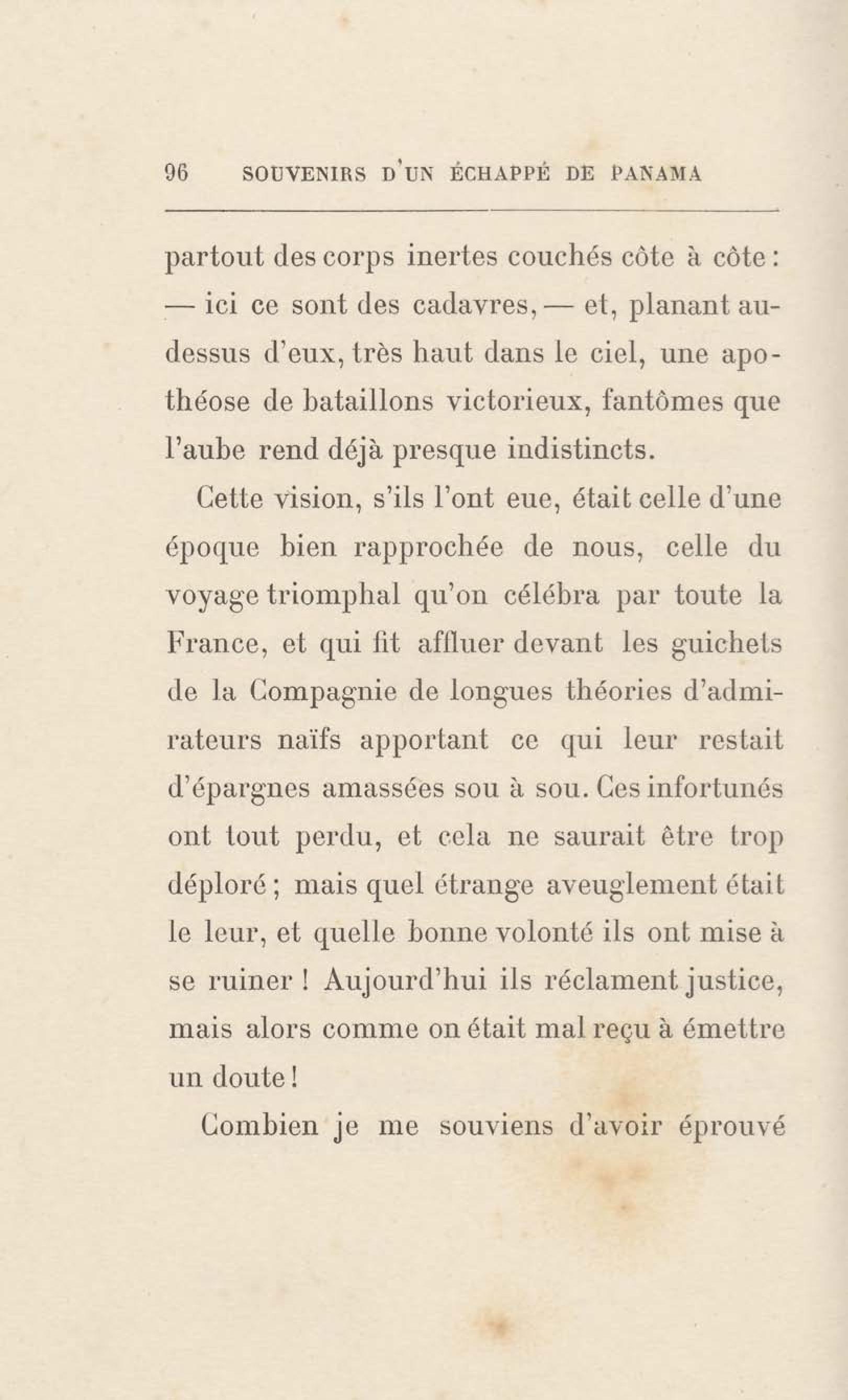 96 SOUVENIRS D'UN ÉCHAPPÉ DE PANAMA

partout des corps inertes couchés côte à côte : — ici ce sont des cadavres, — et, planant au-dessus d'eux, très haut dans le ciel, une apothéose de bataillons victorieux, fantômes que l'aube rend déjà presque indistincts.

Cette vision, s'ils l'ont eue, était celle d'une époque bien rapprochée de nous, celle du voyage triomphal qu'on célébra par toute la France, et qui fit affluer devant les guichets de la Compagnie de longues théories d'admirateurs naïfs apportant ce qui leur restait d'épargnes amassées sou à sou. Ces infortunés ont tout perdu, et cela ne saurait être trop déploré ; mais quel étrange aveuglement était le leur, et quelle bonne volonté ils ont mise à se ruiner ! Aujourd'hui ils réclament justice, mais alors comme on était mal reçu à émettre un doute !

Combien je me souviens d'avoir éprouvé